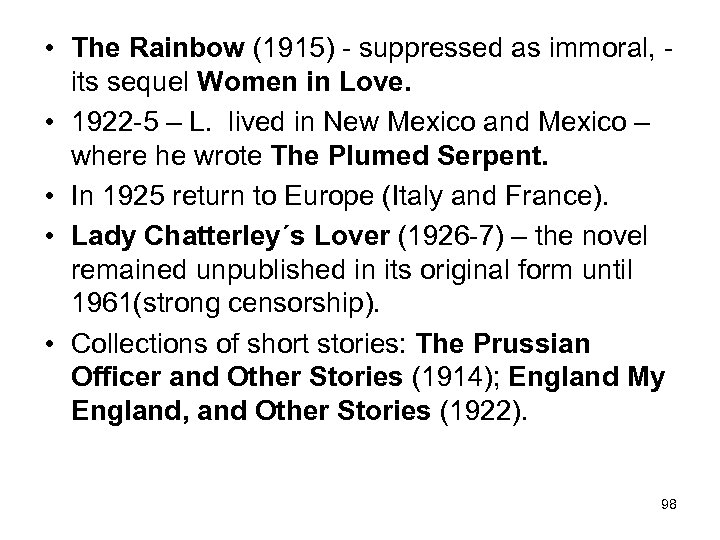 • The Rainbow (1915) - suppressed as immoral, - its sequel Women in Love.
• 1922-5 – L. lived in New Mexico and Mexico – where he wrote The Plumed Serpent.
• In 1925 return to Europe (Italy and France).
• Lady Chatterley´s Lover (1926-7) – the novel remained unpublished in its original form until 1961(strong censorship).
• Collections of short stories: The Prussian Officer and Other Stories (1914); England My England, and Other Stories (1922).

98